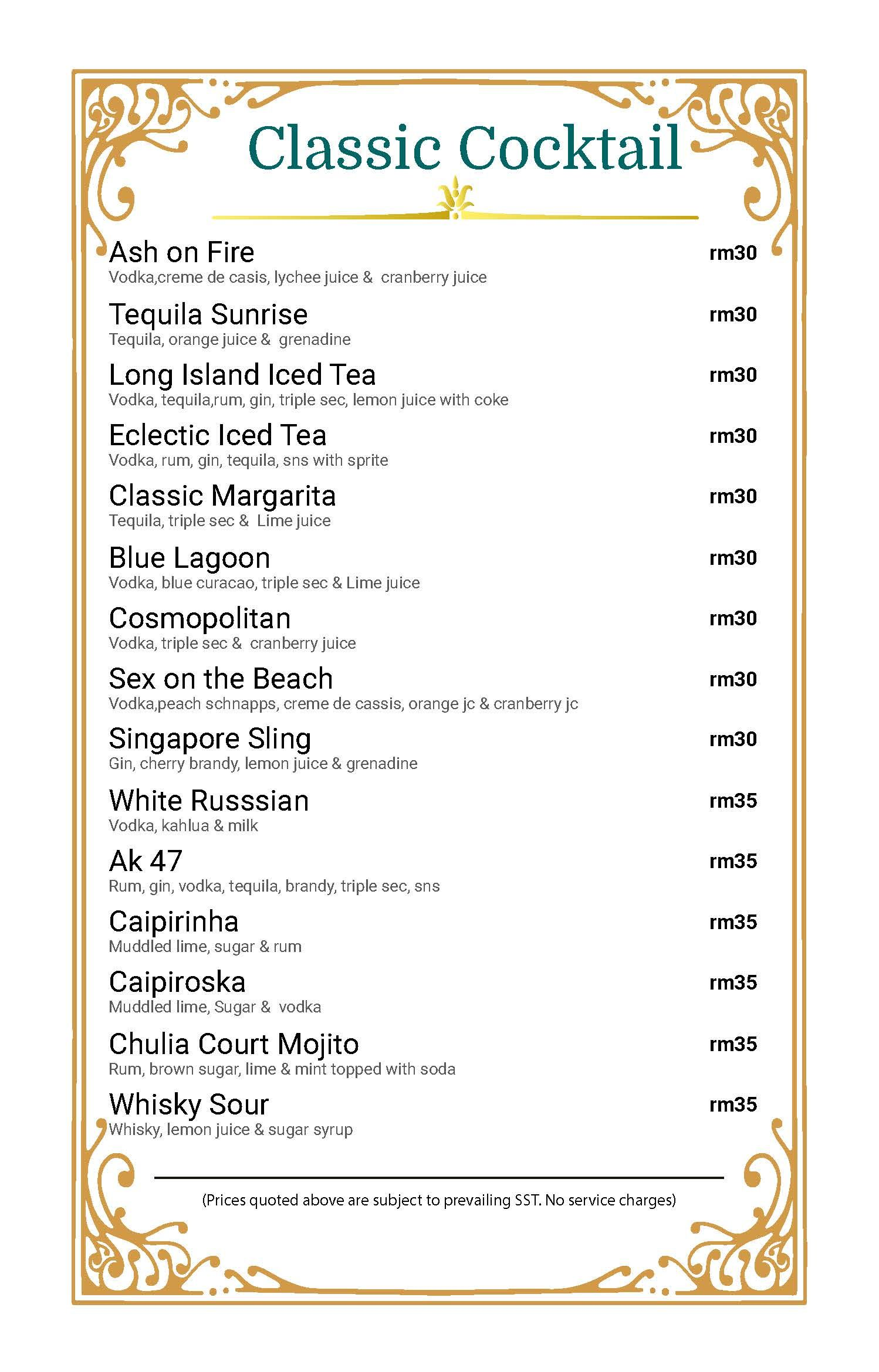 Classic Cocktail

Ash on Fire rm30
Vodka,creme de casis, lychee juice & cranberry juice

Tequila Sunrise rm30
Tequila, orange juice & grenadine

Long Island Iced Tea rm30
Vodka, tequila,rum, gin, triple sec, lemon juice with coke

Eclectic Iced Tea rm30
Vodka, rum, gin, tequila, sns with sprite

Classic Margarita rm30
Tequila, triple sec & Lime juice

Blue Lagoon rm30
Vodka, blue curacao, triple sec & Lime juice

Cosmopolitan rm30
Vodka, triple sec & cranberry juice

Sex on the Beach rm30
Vodka,peach schnapps, creme de cassis, orange jc & cranberry jc

Singapore Sling rm30
Gin, cherry brandy, lemon juice & grenadine

White Russsian rm35
Vodka, kahlua & milk

Ak 47 rm35
Rum, gin, vodka, tequila, brandy, triple sec, sns

Caipirinha rm35
Muddled lime, sugar & rum

Caipiroska rm35
Muddled lime, Sugar & vodka

Chulia Court Mojito rm35
Rum, brown sugar, lime & mint topped with soda

Whisky Sour rm35
Whisky, lemon juice & sugar syrup

(Prices quoted above are subject to prevailing SST. No service charges)